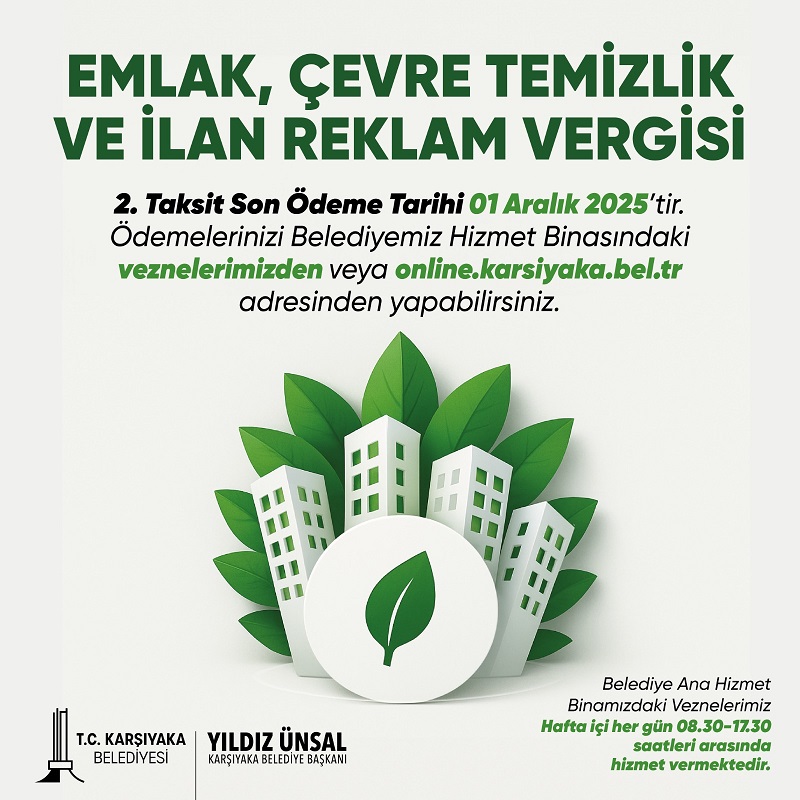 EMLAK, ÇEVRE TEMİZLİK VE İLAN REKLAM VERGİSİ

2. Taksit Son Ödeme Tarihi 01 Aralık 2025'tir. Ödemelerinizi Belediyemiz Hizmet Binasındaki veznelerimizden veya online.karsiyaka.bel.tr adresinden yapabilirsiniz.

T.C. KARŞIYAKA
BELEDİYESİ

YILDIZ ÜNSAL
KARŞIYAKA BELEDİYE BAŞKANI

Belediye Ana Hizmet Binamızdaki Veznelerimiz Hafta içi her gün 08.30-17.30 saatleri arasında hizmet vermektedir.